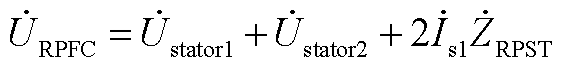 $\dot{U}_{\mathrm{RPFC}} = \dot{U}_{\mathrm{stator1}} + \dot{U}_{\mathrm{stator2}} + 2\dot{I}_{\mathrm{s1}}\dot{Z}_{\mathrm{RPST}}$